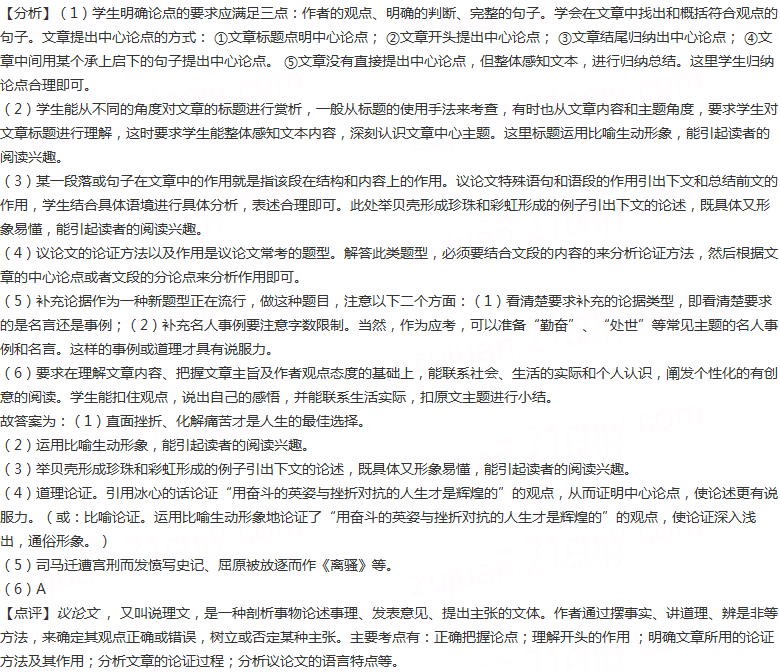 【分析】（1）学生明确论点的要求应满足三点：作者的观点、明确的判断、完整的句子。学会在文章中找出和概括符合观点的句子。文章提出中心论点的方式：①文章标题点明中心论点；②文章开头提出中心论点；③文章结尾归纳出中心论点；④文章中间用某个承上启下的句子提出中心论点。⑤文章没有直接提出中心论点，但整体感知文本，进行归纳总结。这里学生归纳论点合理即可。
（2）学生能从不同的角度对文章的标题进行赏析，一般从标题的使用手法来考查，有时也从文章内容和主题角度，要求学生对文章标题进行理解，这时要求学生能整体感知文本内容，深刻认识文章中心主题。这里标题运用比喻生动形象，能引起读者的阅读兴趣。
（3）某一段落或句子在文章中的作用就是指该段在结构和内容上的作用。议论文特殊语句和语段的作用引出下文和总结前文的作用，学生结合具体语境进行具体分析，表述合理即可。此处举贝壳形成珍珠和彩虹形成的例子引出下文的论述，既具体又形象易懂，能引起读者的阅读兴趣。
（4）议论文的论证方法以及作用是议论文常考的题型。解答此类题型，必须要结合文段的内容的来分析论证方法，然后根据文章的中心论点或者文段的分论点来分析作用即可。
（5）补充论据作为一种新题型正在流行，做这种题目，注意以下二个方面：（1）看清楚要求补充的论据类型，即看清楚要求的是名言还是事例；（2）补充名人事例要注意字数限制。当然，作为应考，可以准备“勤奋”、“处世”等常见主题的名人事例和名言。这样的事例或道理才具有说服力。
（6）要求在理解文章内容、把握文章主旨及作者观点态度的基础上，能联系社会、生活的实际和个人认识，阐发个性化的有创意的阅读。学生能扣住观点，说出自己的感悟，并能联系生活实际，扣原文主题进行小结。
故答案为：（1）直面挫折、化解痛苦才是人生的最佳选择。
（2）运用比喻生动形象，能引起读者的阅读兴趣。
（3）举贝壳形成珍珠和彩虹形成的例子引出下文的论述，既具体又形象易懂，能引起读者的阅读兴趣。
（4）道理论证。引用冰心的话论证“用奋斗的英姿与挫折对抗的人生才是辉煌的”的观点，从而证明中心论点，使论述更有说服力。（或：比喻论证。运用比喻生动形象地论证了“用奋斗的英姿与挫折对抗的人生才是辉煌的”的观点，使论证深入浅出，通俗形象。）
（5）司马迁遭宫刑而发愤写史记、屈原被放逐而作《离骚》等。
（6）A
【点评】议论文，又叫说理文，是一种剖析事物论述事理、发表意见、提出主张的文体。作者通过摆事实、讲道理、辨是非等方法，来确定其观点正确或错误，树立或否定某种主张。主要考点有：正确把握论点；理解开头的作用；明确文章所用的论证方法及其作用；分析文章的论证过程；分析议论文的语言特点等。